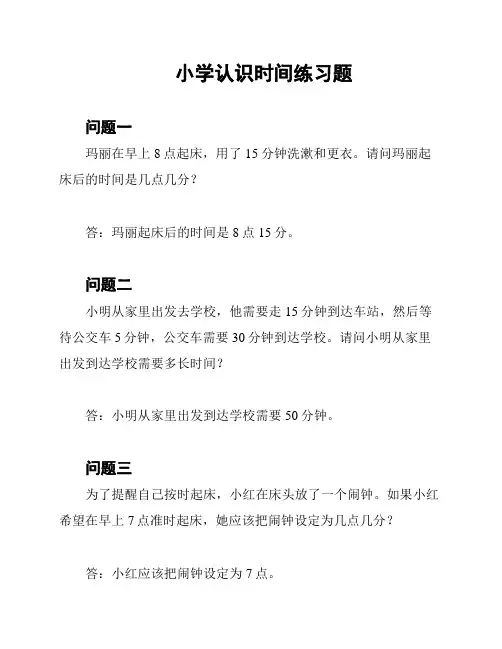 小学认识时间练习题

问题一

玛丽在早上 8 点起床，用了 15 分钟洗漱和更衣。请问玛丽起床后的时间是几点几分？

答：玛丽起床后的时间是 8 点 15 分。

问题二

小明从家里出发去学校，他需要走 15 分钟到达车站，然后等待公交车 5 分钟，公交车需要 30 分钟到达学校。请问小明从家里出发到达学校需要多长时间？

答：小明从家里出发到达学校需要 50 分钟。

问题三

为了提醒自己按时起床，小红在床头放了一个闹钟。如果小红希望在早上 7 点准时起床，她应该把闹钟设定为几点几分？

答：小红应该把闹钟设定为 7 点。